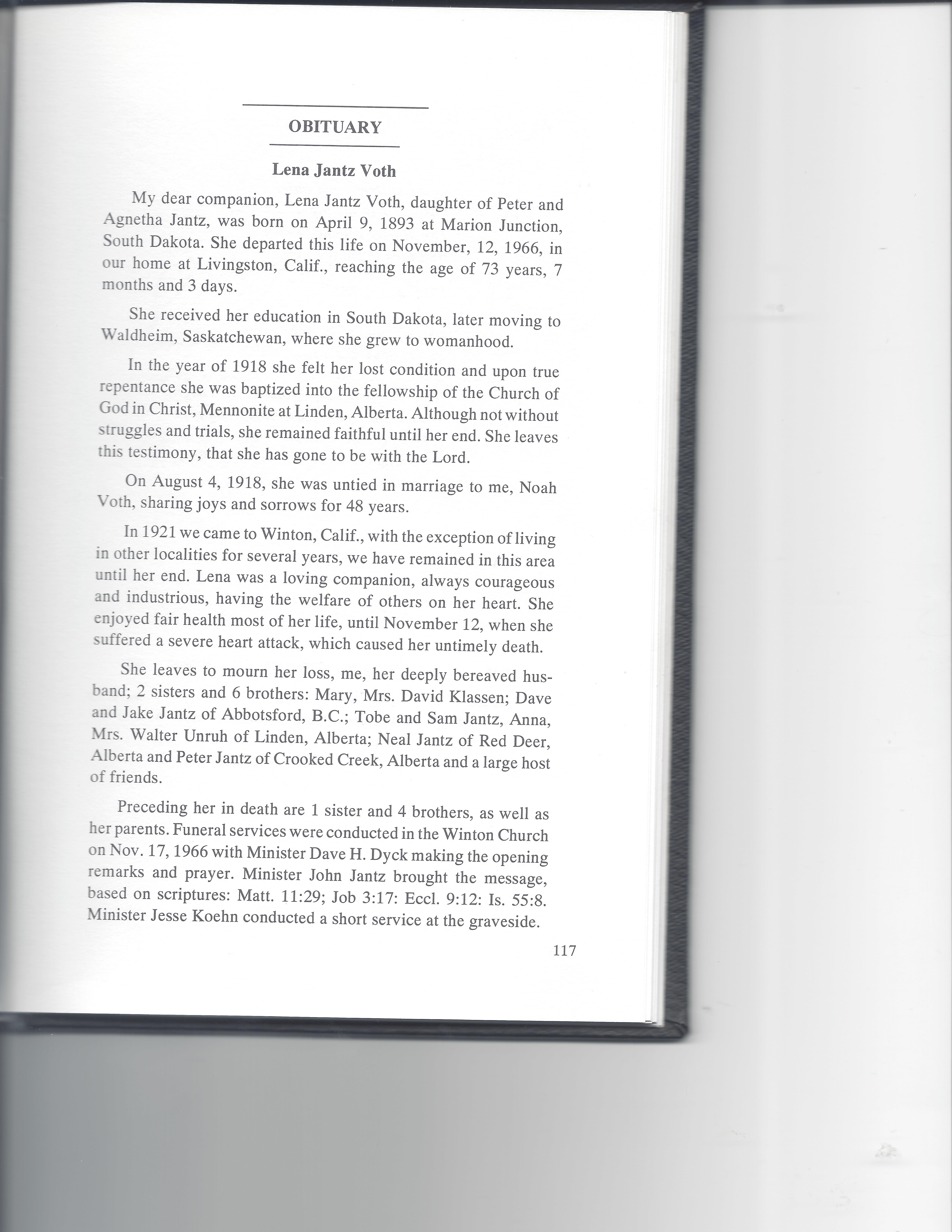 OBITUARY

Lena Jantz Voth

My dear companion, Lena Jantz Voth, daughter of Peter and Agnetha Jantz, was born on April 9, 1893 at Marion Junction, South Dakota. She departed this life on November, 12, 1966, in our home at Livingston, Calif., reaching the age of 73 years, 7 months and 3 days.

She received her education in South Dakota, later moving to Waldheim, Saskatchewan, where she grew to womanhood.

In the year of 1918 she felt her lost condition and upon true repentance she was baptized into the fellowship of the Church of God in Christ, Mennonite at Linden, Alberta. Although not without struggles and trials, she remained faithful until her end. She leaves this testimony, that she has gone to be with the Lord.

On August 4, 1918, she was untied in marriage to me, Noah Voth, sharing joys and sorrows for 48 years.

In 1921 we came to Winton, Calif., with the exception of living in other localities for several years, we have remained in this area until her end. Lena was a loving companion, always courageous and industrious, having the welfare of others on her heart. She enjoyed fair health most of her life, until November 12, when she suffered a severe heart attack, which caused her untimely death.

She leaves to mourn her loss, me, her deeply bereaved husband; 2 sisters and 6 brothers: Mary, Mrs. David Klassen; Dave and Jake Jantz of Abbotsford, B.C.; Tobe and Sam Jantz, Anna, Mrs. Walter Unruh of Linden, Alberta; Neal Jantz of Red Deer, Alberta and Peter Jantz of Crooked Creek, Alberta and a large host of friends.

Preceding her in death are 1 sister and 4 brothers, as well as her parents. Funeral services were conducted in the Winton Church on Nov. 17, 1966 with Minister Dave H. Dyck making the opening remarks and prayer. Minister John Jantz brought the message, based on scriptures: Matt. 11:29; Job 3:17: Eccl. 9:12: Is. 55:8. Minister Jesse Koehn conducted a short service at the graveside.

117